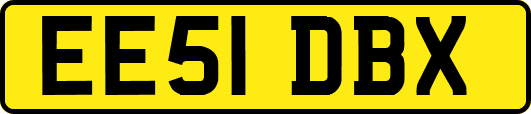 EE51 DBX